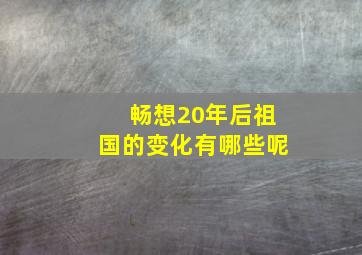 畅想20年后祖国的变化有哪些呢